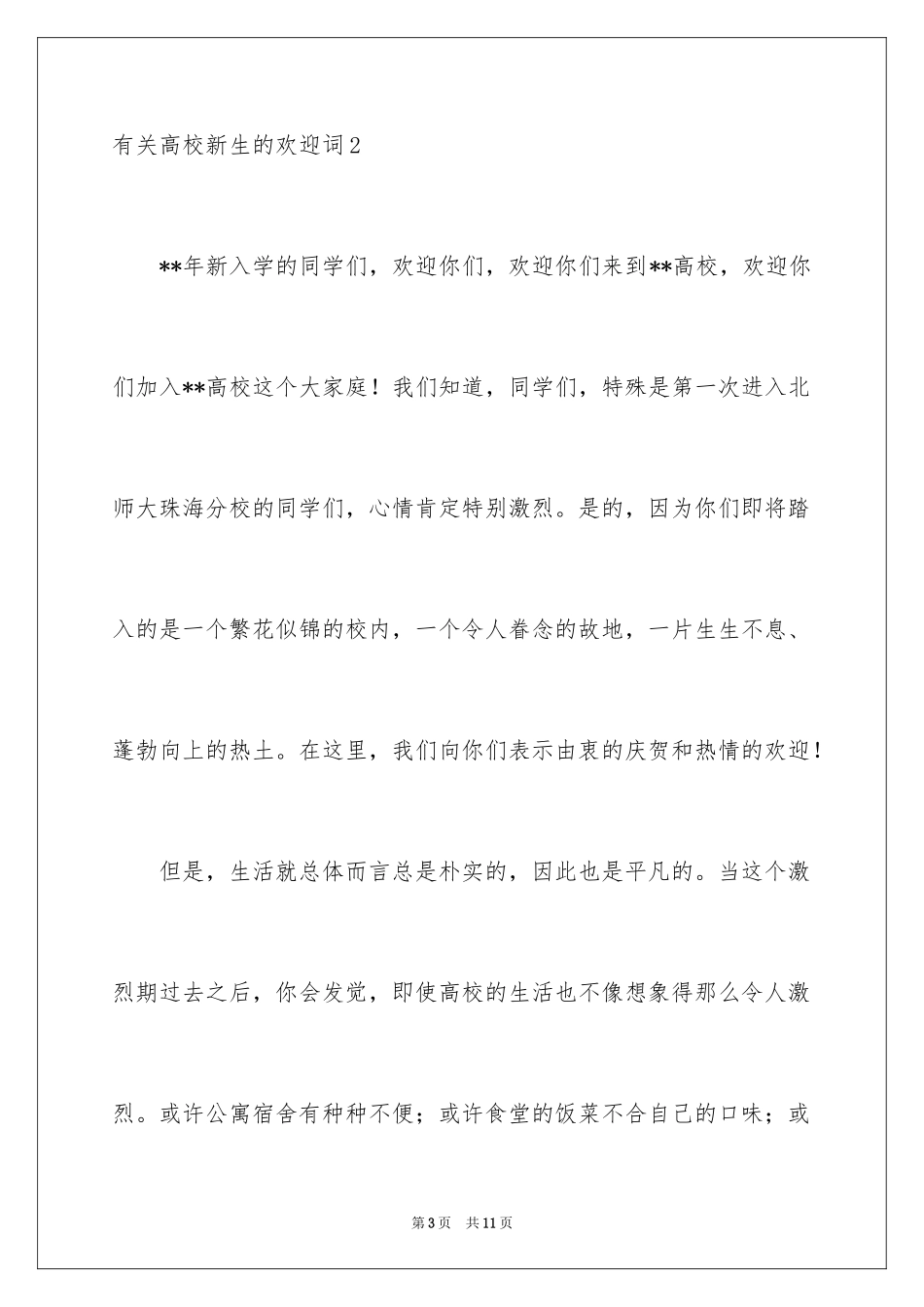 有关高校新生的欢迎词2

**年新入学的同学们，欢迎你们，欢迎你们来到**高校，欢迎你们加入**高校这个大家庭！我们知道，同学们，特殊是第一次进入北师大珠海分校的同学们，心情肯定特别激烈。是的，因为你们即将踏入的是一个繁花似锦的校内，一个令人眷念的故地，一片生生不息、蓬勃向上的热土。在这里，我们向你们表示由衷的庆贺和热情的欢迎！

但是，生活就总体而言总是朴实的，因此也是平凡的。当这个激烈期过去之后，你会发觉，即使高校的生活也不像想象得那么令人激烈。或许公寓宿舍有种种不便；或许食堂的饭菜不合自己的口味；或

第3页 共11页